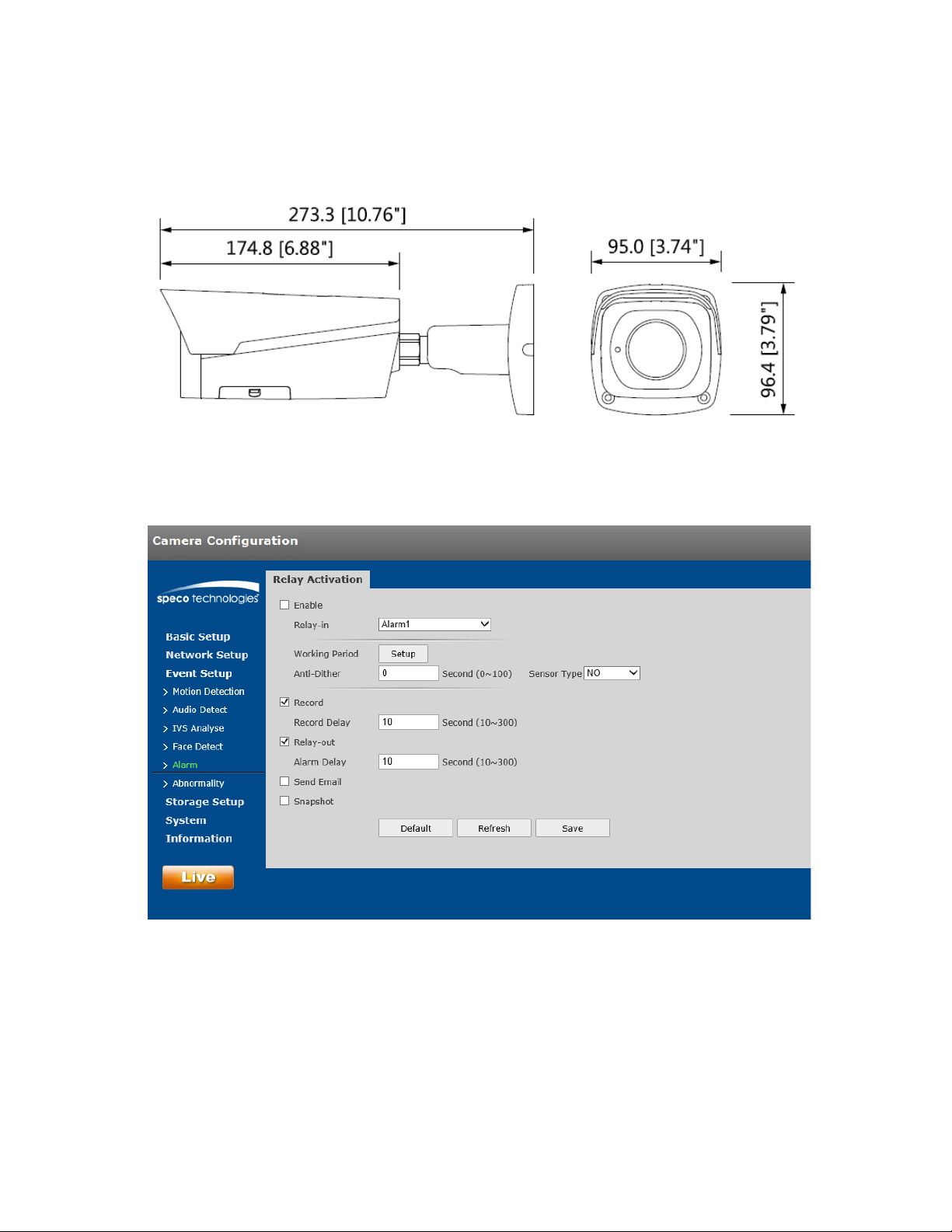 273.3 [10.76"]
174.8 [6.88"]
95.0 [3.74"]
96.4 [3.79"]

Camera Configuration

speco technologies

Basic Setup
Network Setup
Event Setup
> Motion Detection
> Audio Detect
> IVS Analyse
> Face Detect
> Alarm
> Abnormality
Storage Setup
System
Information

Live

Relay Activation

Enable
Relay-in Alarm1
Working Period Setup
Anti-Dither 0 Second (0~100) Sensor Type NO
Record
Record Delay 10 Second (10~300)
Relay-out
Alarm Delay 10 Second (10~300)
Send Email
Snapshot

Default Refresh Save